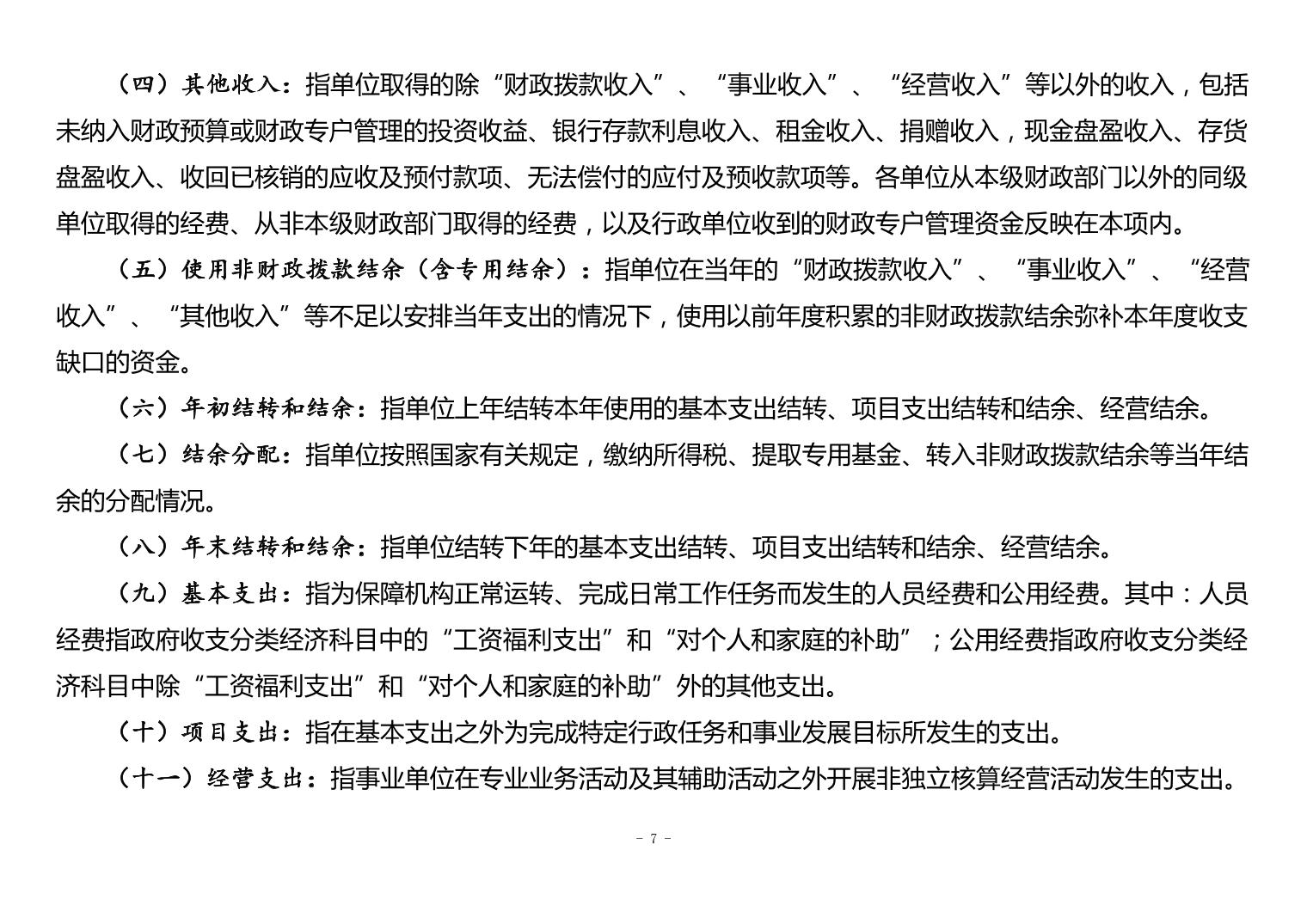 （四）其他收入：指单位取得的除“财政拨款收入”、“事业收入”、“经营收入”等以外的收入，包括未纳入财政预算或财政专户管理的投资收益、银行存款利息收入、租金收入、捐赠收入，现金盘盈收入、存货盘盈收入、收回已核销的应收及预付款项、无法偿付的应付及预收款项等。各单位从本级财政部门以外的同级单位取得的经费、从非本级财政部门取得的经费，以及行政单位收到的财政专户管理资金反映在本项内。

（五）使用非财政拨款结余（含专用结余）：指单位在当年的“财政拨款收入”、“事业收入”、“经营收入”、“其他收入”等不足以安排当年支出的情况下，使用以前年度积累的非财政拨款结余弥补本年度收支缺口的资金。

（六）年初结转和结余：指单位上年结转本年使用的基本支出结转、项目支出结转和结余、经营结余。

（七）结余分配：指单位按照国家有关规定，缴纳所得税、提取专用基金、转入非财政拨款结余等当年结余的分配情况。

（八）年末结转和结余：指单位结转下年的基本支出结转、项目支出结转和结余、经营结余。

（九）基本支出：指为保障机构正常运转、完成日常工作任务而发生的人员经费和公用经费。其中：人员经费指政府收支分类经济科目中的“工资福利支出”和“对个人和家庭的补助”；公用经费指政府收支分类经济科目中除“工资福利支出”和“对个人和家庭的补助”外的其他支出。

（十）项目支出：指在基本支出之外为完成特定行政任务和事业发展目标所发生的支出。

（十一）经营支出：指事业单位在专业业务活动及其辅助活动之外开展非独立核算经营活动发生的支出。

- 7 -